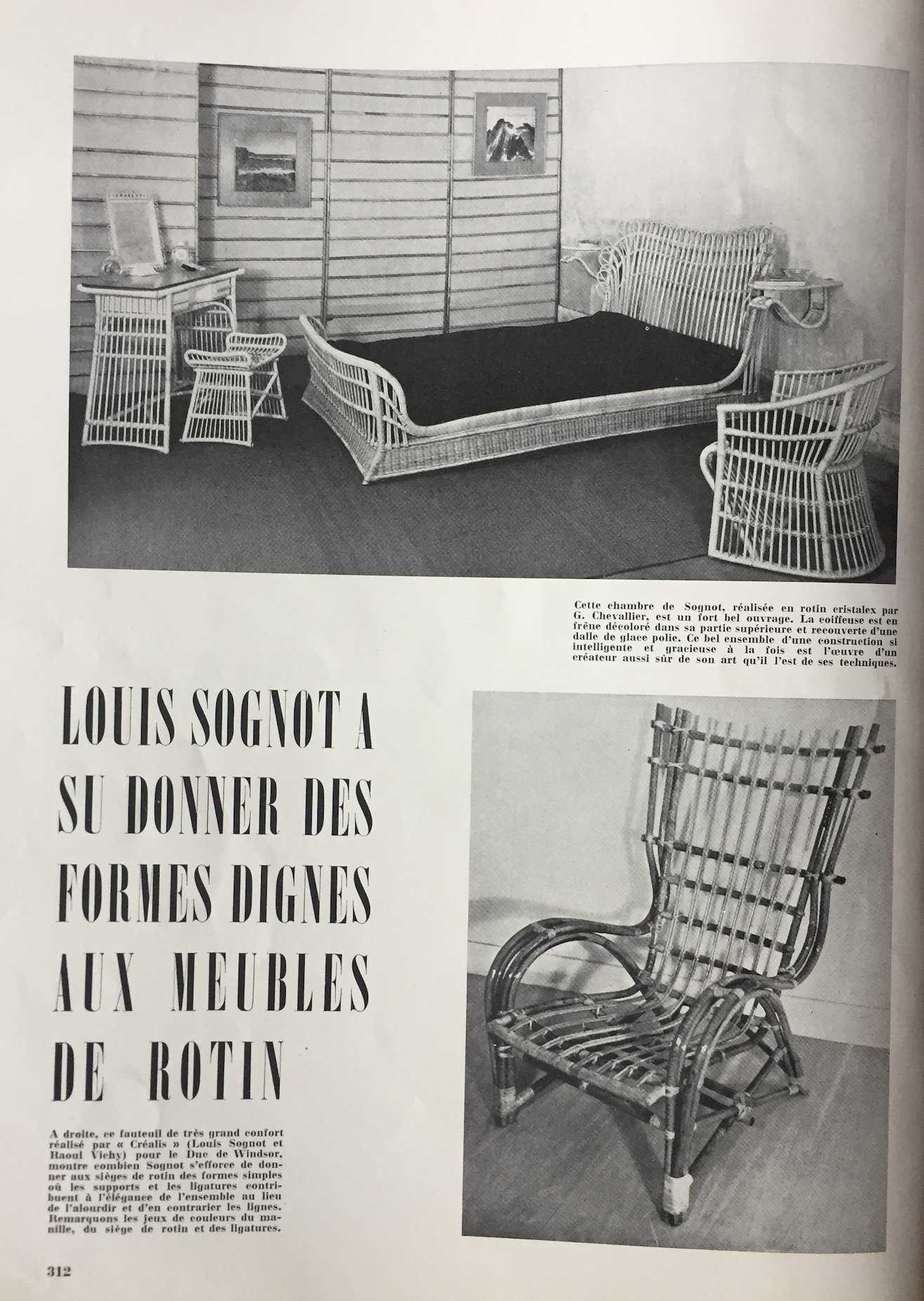 Cette chambre de Sognot, réalisée en rotin cristalex par G. Chevallier, est un fort bel ouvrage. La coiffeuse est en frêne décoloré dans sa partie supérieure et recouverte d'une dalle de glace polie. Ce bel ensemble d'une construction si intelligente et gracieuse à la fois est l'œuvre d'un créateur aussi sûr de son art qu'il l'est de ses techniques.

LOUIS SOGNOT A SU DONNER DES FORMES DIGNES AUX MEUBLES DE ROTIN

A droite, ce fauteuil de très grand confort réalisé par « Créalis » (Louis Sognot et Raoul Vichy) pour le Duc de Windsor, montre combien Sognot s'efforce de donner aux sièges de rotin des formes simples où les supports et les ligatures contribuent à l'élégance de l'ensemble au lieu de l'alourdir et d'en contrarier les lignes. Remarquons les jeux de couleurs du manille, du siège de rotin et des ligatures.

312